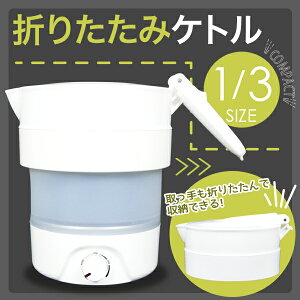 折りたたみケトル

COMPACT

1/3
SIZE

取っ手も折りたたんで収納できる!